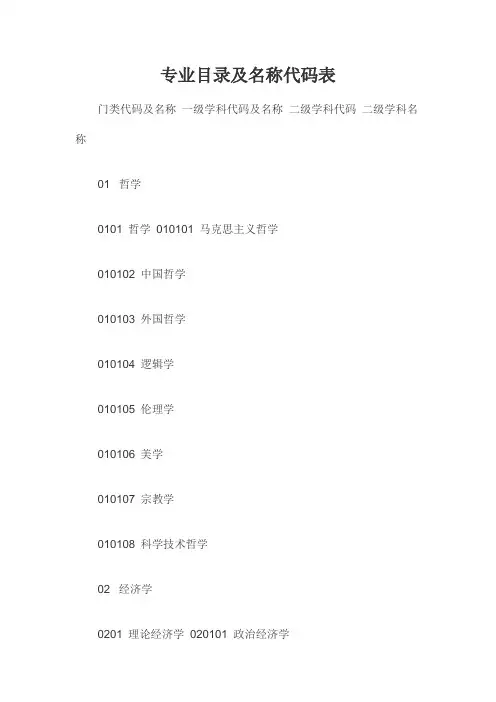 专业目录及名称代码表

门类代码及名称 一级学科代码及名称 二级学科代码 二级学科名称

01 哲学

0101 哲学 010101 马克思主义哲学

010102 中国哲学

010103 外国哲学

010104 逻辑学

010105 伦理学

010106 美学

010107 宗教学

010108 科学技术哲学

02 经济学

0201 理论经济学 020101 政治经济学